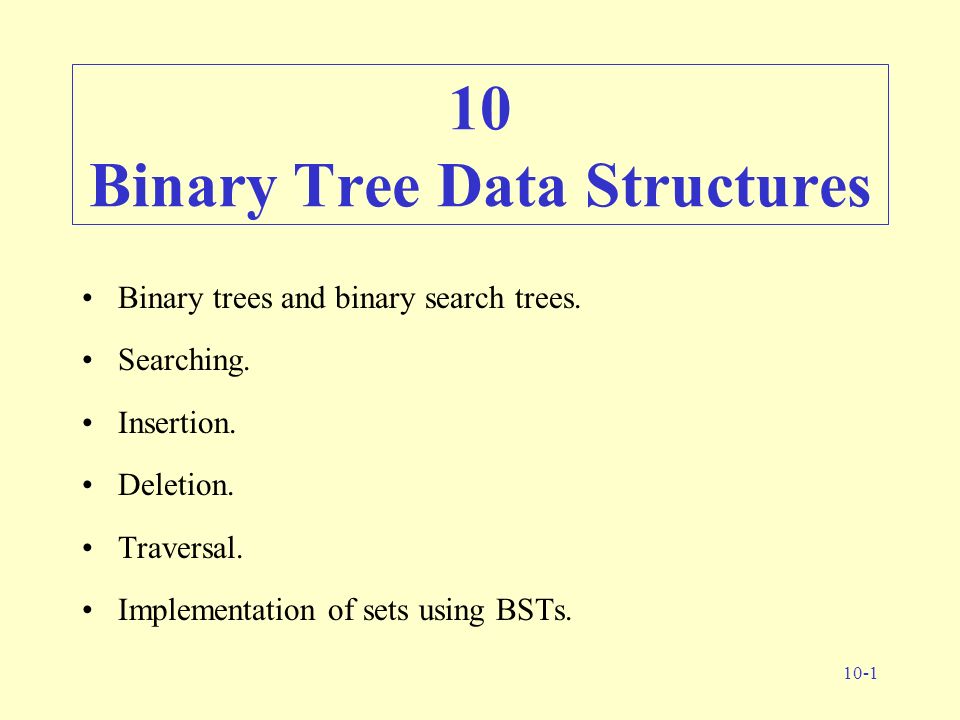 10
Binary Tree Data Structures

• Binary trees and binary search trees.
• Searching.
• Insertion.
• Deletion.
• Traversal.
• Implementation of sets using BSTs.

10-1